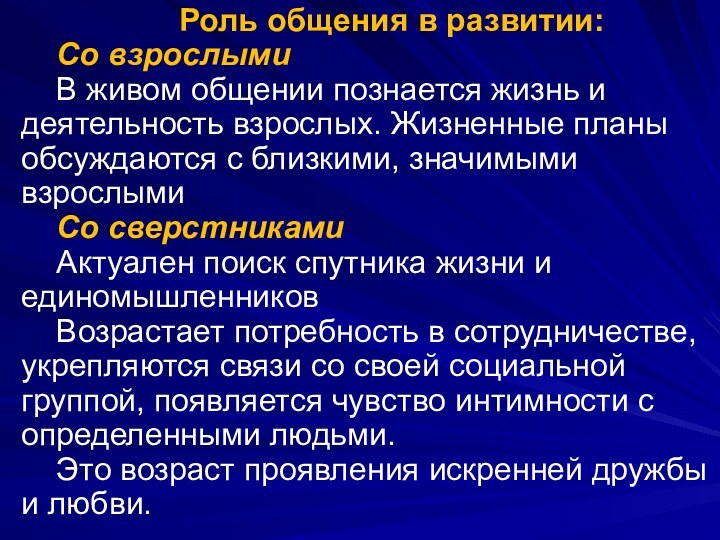 Роль общения в развитии:

Со взрослыми

В живом общении познается жизнь и деятельность взрослых. Жизненные планы обсуждаются с близкими, значимыми взрослыми

Со сверстниками

Актуален поиск спутника жизни и единомышленников

Возрастает потребность в сотрудничестве, укрепляются связи со своей социальной группой, появляется чувство интимности с определенными людьми.

Это возраст проявления искренней дружбы и любви.